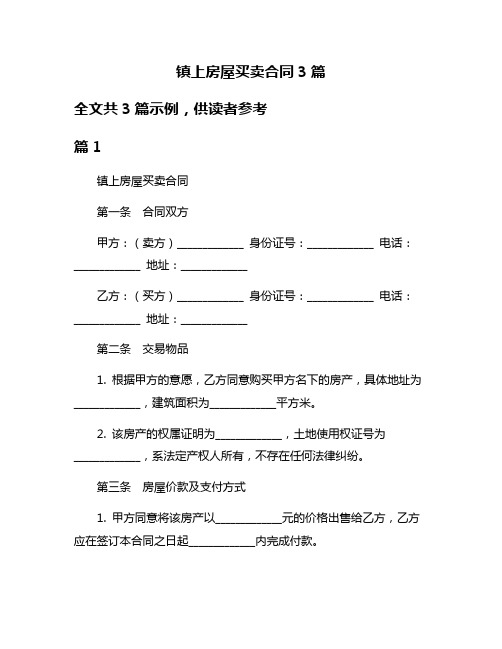 镇上房屋买卖合同 3 篇

全文共 3 篇示例，供读者参考

篇 1

镇上房屋买卖合同

第一条　合同双方

甲方：（卖方）____________ 身份证号：____________ 电话：____________ 地址：____________

乙方：（买方）____________ 身份证号：____________ 电话：____________ 地址：____________

第二条　交易物品

1. 根据甲方的意愿，乙方同意购买甲方名下的房产，具体地址为____________，建筑面积为____________平方米。

2. 该房产的权属证明为____________，土地使用权证号为____________，系法定产权人所有，不存在任何法律纠纷。

第三条　房屋价款及支付方式

1. 甲方同意将该房产以____________元的价格出售给乙方，乙方应在签订本合同之日起____________内完成付款。